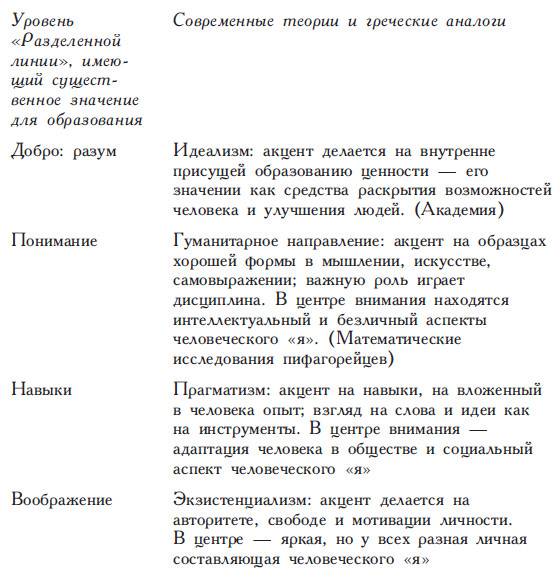 | Уровень «Разделенной линии», имеющий существенное значение для образования | Современные теории и греческие аналоги |
|---|---|
| Добро: разум | Идеализм: акцент делается на внутренне присущей образованию ценности — его значении как средства раскрытия возможностей человека и улучшения людей. (Академия) |
| Понимание | Гуманитарное направление: акцент на образцах хорошей формы в мышлении, искусстве, самовыражении; важную роль играет дисциплина. В центре внимания находятся интеллектуальный и безличный аспекты человеческого «я». (Математические исследования пифагорейцев) |
| Навыки | Прагматизм: акцент на навыки, на вложенный в человека опыт; взгляд на слова и идеи как на инструменты. В центре внимания — адаптация человека в обществе и социальный аспект человеческого «я» |
| Воображение | Экзистенциализм: акцент делается на авторитете, свободе и мотивации личности. В центре — яркая, но у всех разная личная составляющая человеческого «я» |